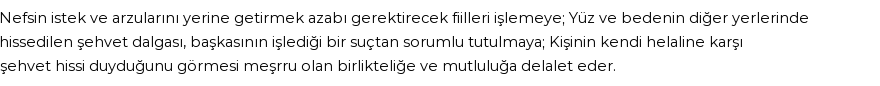 Nefsin istek ve arzularını yerine getirmek azabı gerektirecek fiilleri işlemeye; Yüz ve bedenin diğer yerlerinde hissedilen şehvet dalgası, başkasının işlediği bir suçtan sorumlu tutulmaya; Kişinin kendi helaline karşı şehvet hissi duyduğunu görmesi meşrru olan birlikteliğe ve mutluluğa delalet eder.